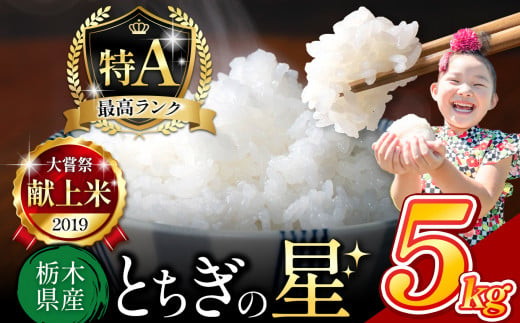 特A
最高ランク

大嘗祭
献上米
2019

栃木県産

とちぎの星

5kg